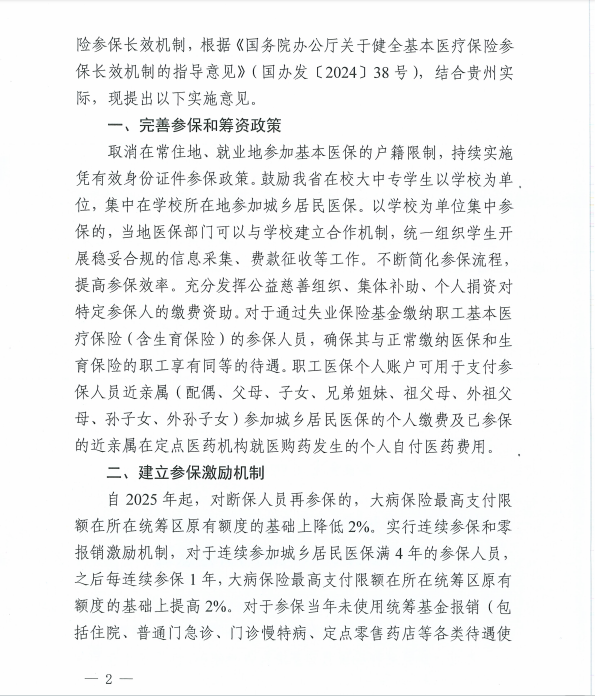 险参保长效机制，根据《国务院办公厅关于健全基本医疗保险参保长效机制的指导意见》（国办发〔2024〕38号），结合贵州实际，现提出以下实施意见。

一、完善参保和筹资政策

取消在常住地、就业地参加基本医保的户籍限制，持续实施凭有效身份证件参保政策。鼓励我省在校大中专学生以学校为单位，集中在学校所在地参加城乡居民医保。以学校为单位集中参保的，当地医保部门可以与学校建立合作机制，统一组织学生开展稳妥合规的信息采集、费款征收等工作。不断简化参保流程，提高参保效率。充分发挥公益慈善组织、集体补助、个人捐资对特定参保人的缴费资助。对于通过失业保险基金缴纳职工基本医疗保险（含生育保险）的参保人员，确保其与正常缴纳医保和生育保险的职工享有同等的待遇。职工医保个人账户可用于支付参保人员近亲属（配偶、父母、子女、兄弟姐妹、祖父母、外祖父母、孙子女、外孙子女）参加城乡居民医保的个人缴费及已参保的近亲属在定点医药机构就医购药发生的个人自付医药费用。

二、建立参保激励机制

自2025年起，对断保人员再参保的，大病保险最高支付限额在所在统筹区原有额度的基础上降低2%。实行连续参保和零报销激励机制，对于连续参加城乡居民医保满4年的参保人员，之后每连续参保1年，大病保险最高支付限额在所在统筹区原有额度的基础上提高2%。对于参保当年未使用统筹基金报销（包括住院、普通门急诊、门诊慢特病、定点零售药店等各类待遇使

— 2 —